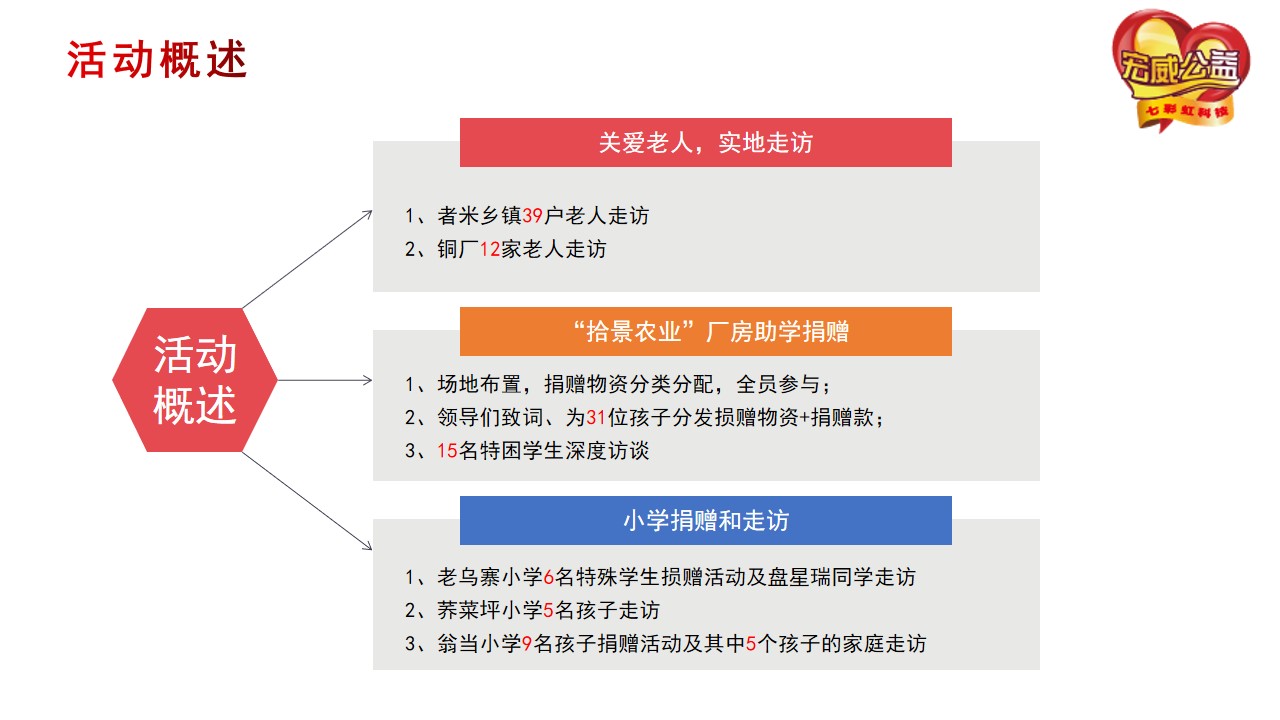 活动概述

宏威公益
七彩虹科技

活动概述

关爱老人，实地走访

1、者米乡镇39户老人走访
2、铜厂12家老人走访

“拾景农业”厂房助学捐赠

1、场地布置，捐赠物资分类分配，全员参与；
2、领导们致词、为31位孩子分发损赠物资+捐赠款；
3、15名特困学生深度访谈

小学捐赠和走访

1、老乌寨小学6名特殊学生损赠活动及盘星瑞同学走访
2、荞菜坪小学5名孩子走访
3、翁当小学9名孩子捐赠活动及其中5个孩子的家庭走访